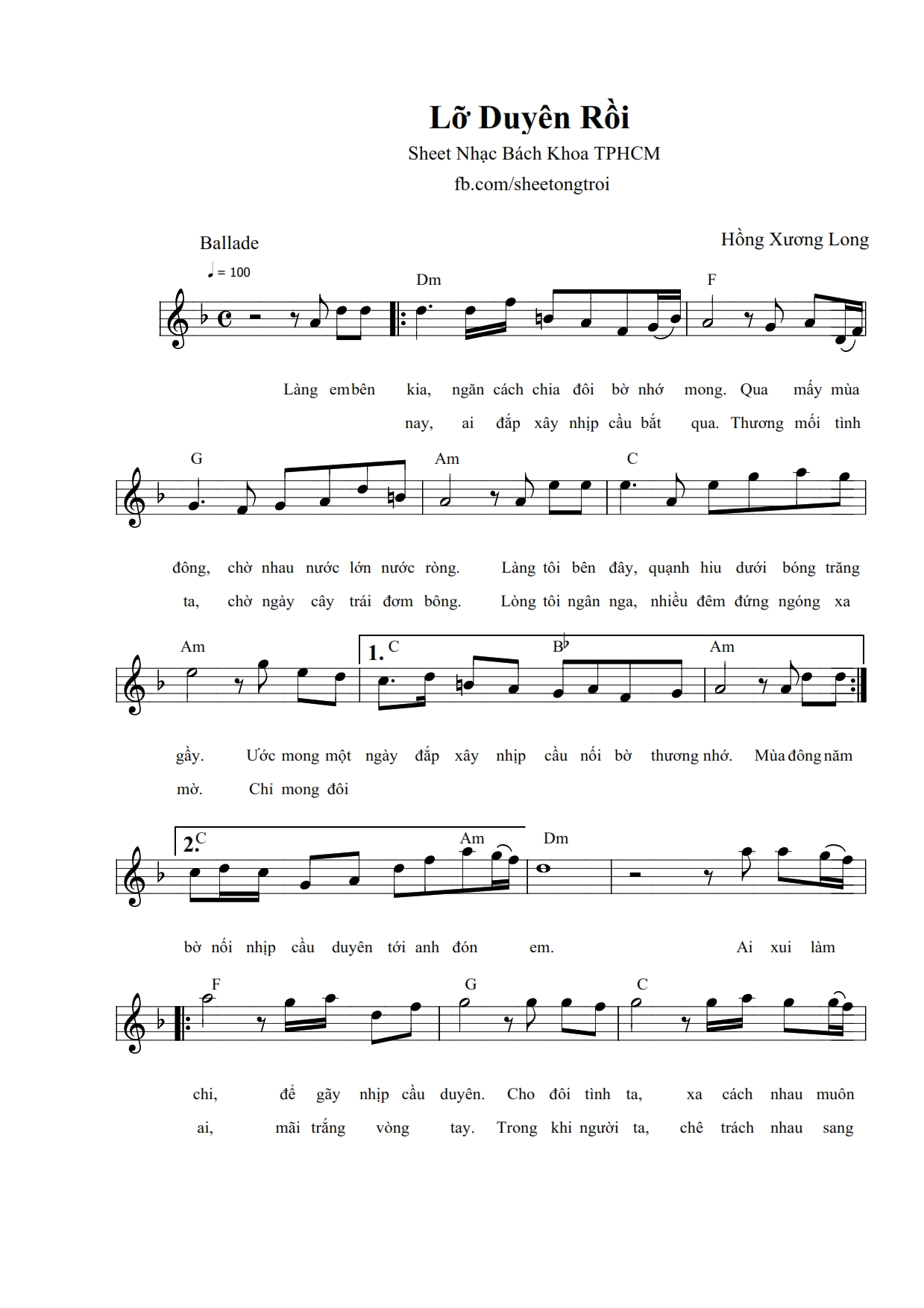 Lỡ Duyên Rồi

Sheet Nhạc Bách Khoa TPHCM

fb.com/sheetongtroi

Ballade

Hồng Xương Long

♩ = 100

Dm F

Làng em bên kia, ngăn cách chia đôi bờ nhớ mong. Qua mấy mùa

nay, ai đắp xây nhịp cầu bắt qua. Thương mối tình

G Am C

đông, chờ nhau nước lớn nước ròng. Làng tôi bên đây, quạnh hiu dưới bóng trăng

ta, chờ ngày cây trái đơm bông. Lòng tôi ngân nga, nhiều đêm đứng ngóng xa

Am 1. C B♭ Am

gầy. Ước mong một ngày đắp xây nhịp cầu nối bờ thương nhớ. Mùa đông năm

mờ. Chỉ mong đôi

2. C Am Dm

bờ nối nhịp cầu duyên tới anh đón em. Ai xui làm

F G C

chi, để gãy nhịp cầu duyên. Cho đôi tình ta, xa cách nhau muôn

ai, mãi trắng vòng tay. Trong khi người ta, chê trách nhau sang